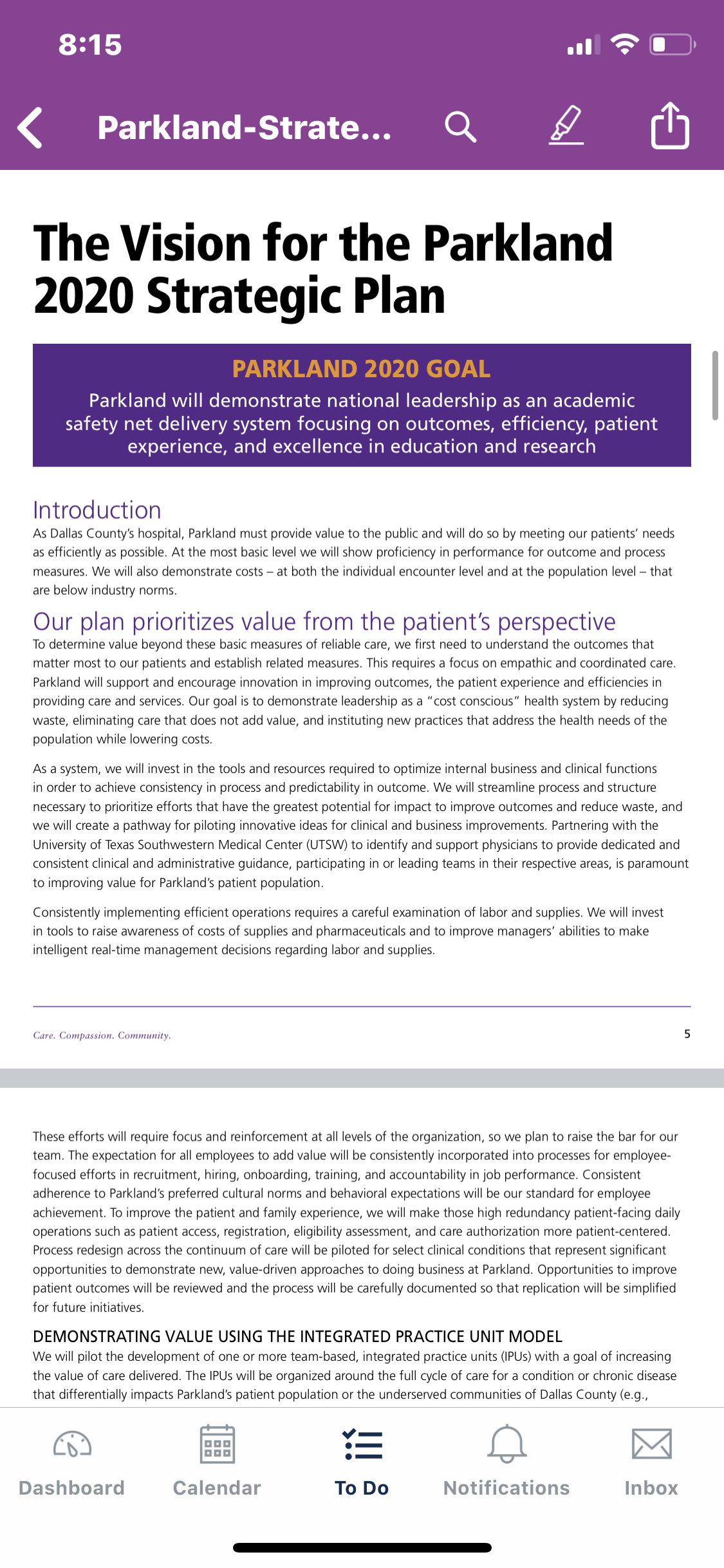 8:15

Parkland-Strate...

The Vision for the Parkland 2020 Strategic Plan

PARKLAND 2020 GOAL

Parkland will demonstrate national leadership as an academic safety net delivery system focusing on outcomes, efficiency, patient experience, and excellence in education and research

Introduction

As Dallas County's hospital, Parkland must provide value to the public and will do so by meeting our patients' needs as efficiently as possible. At the most basic level we will show proficiency in performance for outcome and process measures. We will also demonstrate costs – at both the individual encounter level and at the population level – that are below industry norms.

Our plan prioritizes value from the patient's perspective

To determine value beyond these basic measures of reliable care, we first need to understand the outcomes that matter most to our patients and establish related measures. This requires a focus on empathic and coordinated care. Parkland will support and encourage innovation in improving outcomes, the patient experience and efficiencies in providing care and services. Our goal is to demonstrate leadership as a "cost conscious" health system by reducing waste, eliminating care that does not add value, and instituting new practices that address the health needs of the population while lowering costs.

As a system, we will invest in the tools and resources required to optimize internal business and clinical functions in order to achieve consistency in process and predictability in outcome. We will streamline process and structure necessary to prioritize efforts that have the greatest potential for impact to improve outcomes and reduce waste, and we will create a pathway for piloting innovative ideas for clinical and business improvements. Partnering with the University of Texas Southwestern Medical Center (UTSW) to identify and support physicians to provide dedicated and consistent clinical and administrative guidance, participating in or leading teams in their respective areas, is paramount to improving value for Parkland's patient population.

Consistently implementing efficient operations requires a careful examination of labor and supplies. We will invest in tools to raise awareness of costs of supplies and pharmaceuticals and to improve managers' abilities to make intelligent real-time management decisions regarding labor and supplies.

Care. Compassion. Community.

5

These efforts will require focus and reinforcement at all levels of the organization, so we plan to raise the bar for our team. The expectation for all employees to add value will be consistently incorporated into processes for employee-focused efforts in recruitment, hiring, onboarding, training, and accountability in job performance. Consistent adherence to Parkland's preferred cultural norms and behavioral expectations will be our standard for employee achievement. To improve the patient and family experience, we will make those high redundancy patient-facing daily operations such as patient access, registration, eligibility assessment, and care authorization more patient-centered. Process redesign across the continuum of care will be piloted for select clinical conditions that represent significant opportunities to demonstrate new, value-driven approaches to doing business at Parkland. Opportunities to improve patient outcomes will be reviewed and the process will be carefully documented so that replication will be simplified for future initiatives.

DEMONSTRATING VALUE USING THE INTEGRATED PRACTICE UNIT MODEL

We will pilot the development of one or more team-based, integrated practice units (IPUs) with a goal of increasing the value of care delivered. The IPUs will be organized around the full cycle of care for a condition or chronic disease that differentially impacts Parkland's patient population or the underserved communities of Dallas County (e.g.,

Dashboard Calendar To Do Notifications Inbox